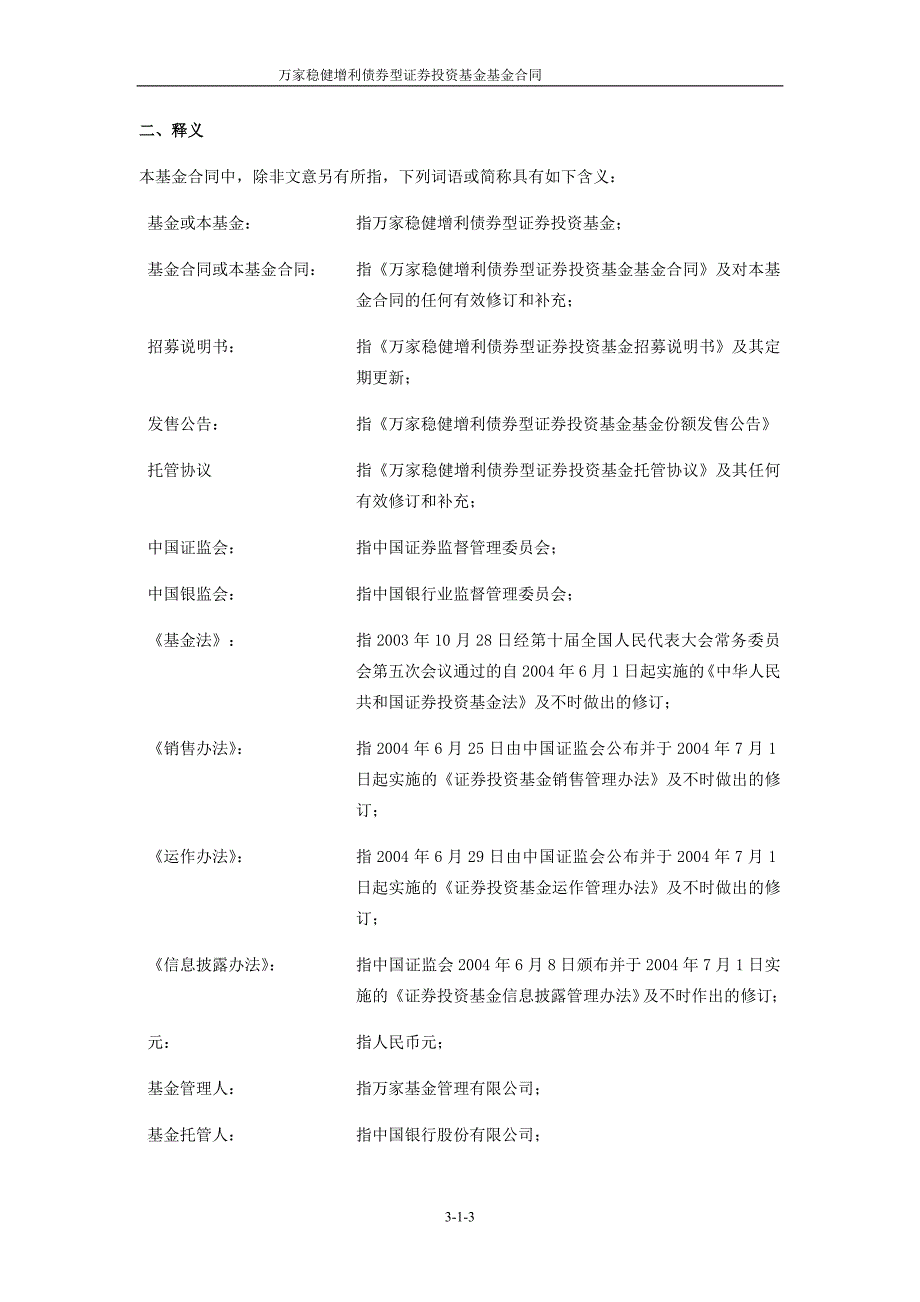 万家稳健增利债券型证券投资基金基金合同

二、释义

本基金合同中，除非文意另有所指，下列词语或简称具有如下含义：

基金或本基金： 指万家稳健增利债券型证券投资基金；

基金合同或本基金合同： 指《万家稳健增利债券型证券投资基金基金合同》及对本基金合同的任何有效修订和补充；

招募说明书： 指《万家稳健增利债券型证券投资基金招募说明书》及其定期更新；

发售公告： 指《万家稳健增利债券型证券投资基金基金份额发售公告》

托管协议 指《万家稳健增利债券型证券投资基金托管协议》及其任何有效修订和补充；

中国证监会： 指中国证券监督管理委员会；

中国银监会： 指中国银行业监督管理委员会；

《基金法》： 指 2003 年 10 月 28 日经第十届全国人民代表大会常务委员会第五次会议通过的自 2004 年 6 月 1 日起实施的《中华人民共和国证券投资基金法》及不时做出的修订；

《销售办法》： 指 2004 年 6 月 25 日由中国证监会公布并于 2004 年 7 月 1 日起实施的《证券投资基金销售管理办法》及不时做出的修订；

《运作办法》： 指 2004 年 6 月 29 日由中国证监会公布并于 2004 年 7 月 1 日起实施的《证券投资基金运作管理办法》及不时做出的修订；

《信息披露办法》： 指中国证监会 2004 年 6 月 8 日颁布并于 2004 年 7 月 1 日实施的《证券投资基金信息披露管理办法》及不时作出的修订；

元： 指人民币元；

基金管理人： 指万家基金管理有限公司；

基金托管人： 指中国银行股份有限公司；

3-1-3